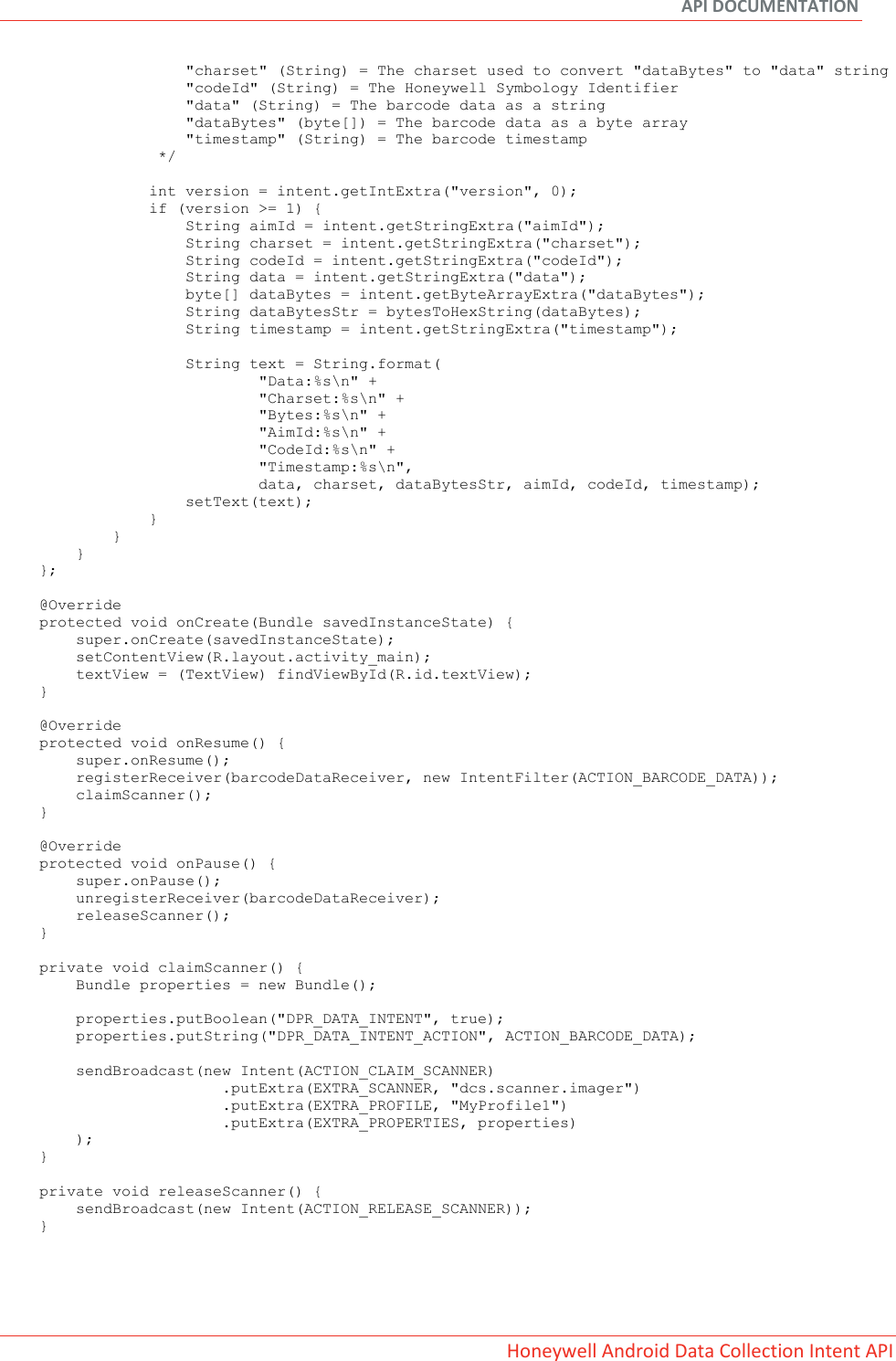 API DOCUMENTATION

"charset" (String) = The charset used to convert "dataBytes" to "data" string
"codeId" (String) = The Honeywell Symbology Identifier
"data" (String) = The barcode data as a string
"dataBytes" (byte[]) = The barcode data as a byte array
"timestamp" (String) = The barcode timestamp
*/

int version = intent.getIntExtra("version", 0);
if (version >= 1) {
String aimId = intent.getStringExtra("aimId");
String charset = intent.getStringExtra("charset");
String codeId = intent.getStringExtra("codeId");
String data = intent.getStringExtra("data");
byte[] dataBytes = intent.getByteArrayExtra("dataBytes");
String dataBytesStr = bytesToHexString(dataBytes);
String timestamp = intent.getStringExtra("timestamp");

String text = String.format(
"Data:%s\n" +
"Charset:%s\n" +
"Bytes:%s\n" +
"AimId:%s\n" +
"CodeId:%s\n" +
"Timestamp:%s\n",
data, charset, dataBytesStr, aimId, codeId, timestamp);
setText(text);
}
}
}
};

@Override
protected void onCreate(Bundle savedInstanceState) {
super.onCreate(savedInstanceState);
setContentView(R.layout.activity_main);
textView = (TextView) findViewById(R.id.textView);
}

@Override
protected void onResume() {
super.onResume();
registerReceiver(barcodeDataReceiver, new IntentFilter(ACTION_BARCODE_DATA));
claimScanner();
}

@Override
protected void onPause() {
super.onPause();
unregisterReceiver(barcodeDataReceiver);
releaseScanner();
}

private void claimScanner() {
Bundle properties = new Bundle();

properties.putBoolean("DPR_DATA_INTENT", true);
properties.putString("DPR_DATA_INTENT_ACTION", ACTION_BARCODE_DATA);

sendBroadcast(new Intent(ACTION_CLAIM_SCANNER)
.putExtra(EXTRA_SCANNER, "dcs.scanner.imager")
.putExtra(EXTRA_PROFILE, "MyProfile1")
.putExtra(EXTRA_PROPERTIES, properties)
);
}

private void releaseScanner() {
sendBroadcast(new Intent(ACTION_RELEASE_SCANNER));
}

Honeywell Android Data Collection Intent API